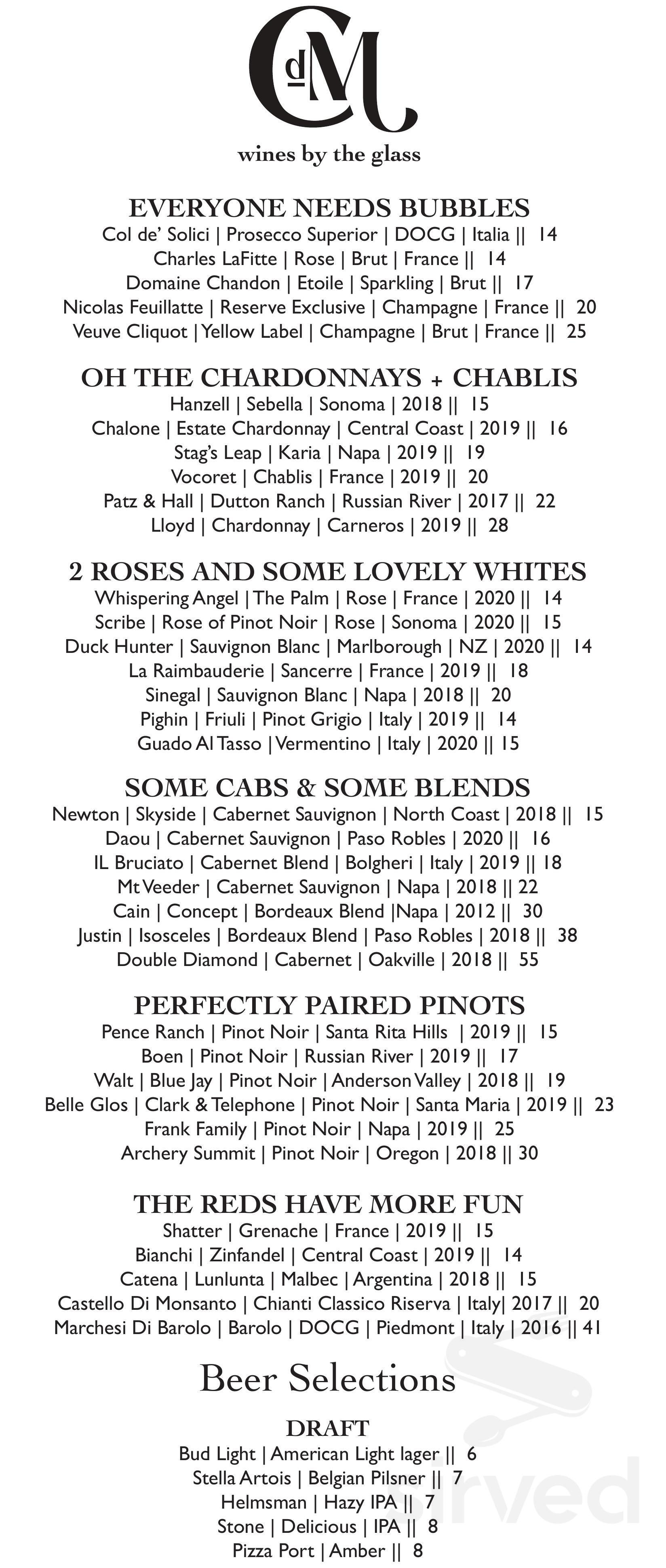 CdM
wines by the glass

EVERYONE NEEDS BUBBLES
Col de' Solici | Prosecco Superior | DOCG | Italia || 14
Charles LaFitte | Rose | Brut | France || 14
Domaine Chandon | Etoile | Sparkling | Brut || 17
Nicolas Feuillatte | Reserve Exclusive | Champagne | France || 20
Veuve Cliquot | Yellow Label | Champagne | Brut | France || 25

OH THE CHARDONNAYS + CHABLIS
Hanzell | Sebella | Sonoma | 2018 || 15
Chalone | Estate Chardonnay | Central Coast | 2019 || 16
Stag's Leap | Karia | Napa | 2019 || 19
Vocoret | Chablis | France | 2019 || 20
Patz & Hall | Dutton Ranch | Russian River | 2017 || 22
Lloyd | Chardonnay | Carneros | 2019 || 28

2 ROSES AND SOME LOVELY WHITES
Whispering Angel | The Palm | Rose | France | 2020 || 14
Scribe | Rose of Pinot Noir | Rose | Sonoma | 2020 || 15
Duck Hunter | Sauvignon Blanc | Marlborough | NZ | 2020 || 14
La Raimbauderie | Sancerre | France | 2019 || 18
Sinegal | Sauvignon Blanc | Napa | 2018 || 20
Pighin | Friuli | Pinot Grigio | Italy | 2019 || 14
Guado Al Tasso | Vermentino | Italy | 2020 || 15

SOME CABS & SOME BLENDS
Newton | Skyside | Cabernet Sauvignon | North Coast | 2018 || 15
Daou | Cabernet Sauvignon | Paso Robles | 2020 || 16
IL Bruciato | Cabernet Blend | Bolgheri | Italy | 2019 || 18
Mt Veeder | Cabernet Sauvignon | Napa | 2018 || 22
Cain | Concept | Bordeaux Blend |Napa | 2012 || 30
Justin | Isosceles | Bordeaux Blend | Paso Robles | 2018 || 38
Double Diamond | Cabernet | Oakville | 2018 || 55

PERFECTLY PAIRED PINOTS
Pence Ranch | Pinot Noir | Santa Rita Hills | 2019 || 15
Boen | Pinot Noir | Russian River | 2019 || 17
Walt | Blue Jay | Pinot Noir | Anderson Valley | 2018 || 19
Belle Glos | Clark & Telephone | Pinot Noir | Santa Maria | 2019 || 23
Frank Family | Pinot Noir | Napa | 2019 || 25
Archery Summit | Pinot Noir | Oregon | 2018 || 30

THE REDS HAVE MORE FUN
Shatter | Grenache | France | 2019 || 15
Bianchi | Zinfandel | Central Coast | 2019 || 14
Catena | Lunlunta | Malbec | Argentina | 2018 || 15
Castello Di Monsanto | Chianti Classico Riserva | Italy| 2017 || 20
Marchesi Di Barolo | Barolo | DOCG | Piedmont | Italy | 2016 || 41

Beer Selections

DRAFT
Bud Light | American Light lager || 6
Stella Artois | Belgian Pilsner || 7
Helmsman | Hazy IPA || 7
Stone | Delicious | IPA || 8
Pizza Port | Amber || 8

sirved